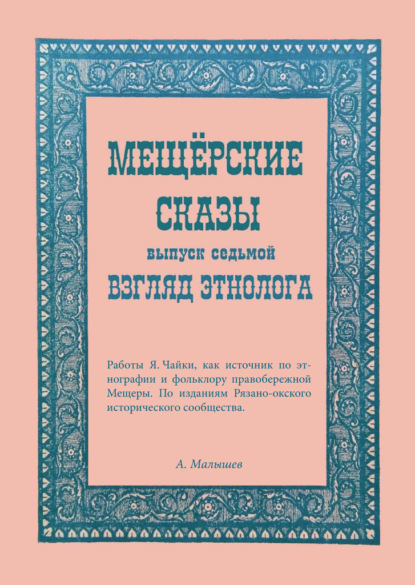 МЕЩЁРСКИЕ СКАЗЫ
выпуск седьмой
ВЗГЛЯД ЭТНОЛОГА

Работы Я. Чайки, как источник по этнографии и фольклору правобережной Мещеры. По изданиям Рязано-окского исторического сообщества.

А. Малышев